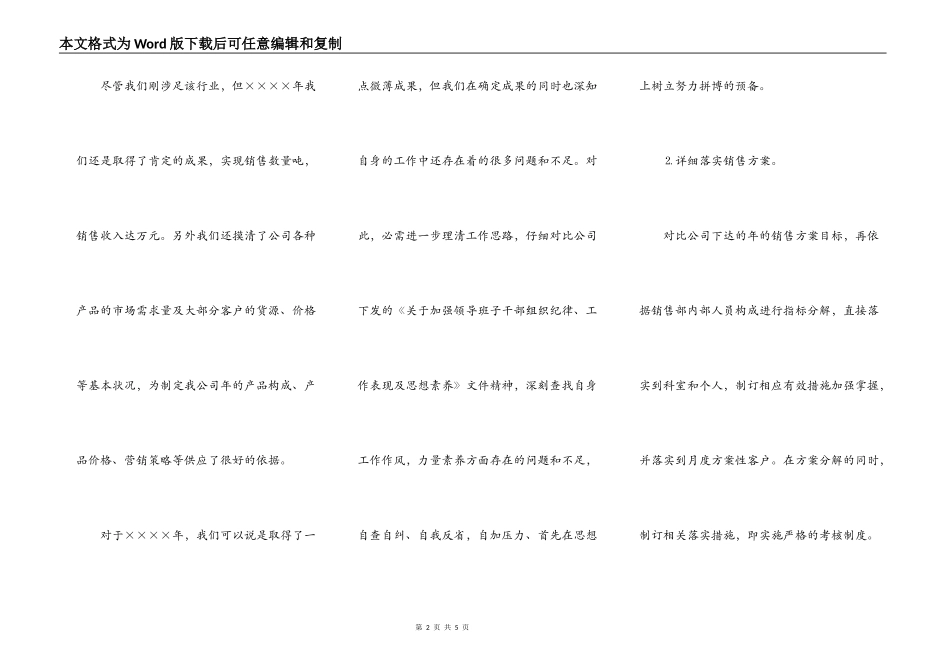 本文格式为Word版下载后可任意编辑和复制

尽管我们刚涉足该行业，但××××年我们还是取得了肯定的成果，实现销售数量吨，销售收入达万元。另外我们还摸清了公司各种产品的市场需求量及大部分客户的货源、价格等基本状况，为制定我公司年的产品构成、产品价格、营销策略等供应了很好的依据。

对于××××年，我们可以说是取得了一点微薄成果，但我们在确定成果的同时也深知自身的工作中还存在着的很多问题和不足。对此，必需进一步理清工作思路，仔细对比公司下发的《关于加强领导班子干部组织纪律、工作表现及思想素养》文件精神，深刻查找自身工作作风，力量素养方面存在的问题和不足，自查自纠、自我反省，自加压力、首先在思想上树立努力拼搏的预备。

2.详细落实销售方案。

对比公司下达的年的销售方案目标，再依据销售部内部人员构成进行指标分解，直接落实到科室和个人，制订相应有效措施加强掌握，并落实到月度方案性客户。在方案分解的同时，制订相关落实措施，即实施严格的考核制度。

第 2 页 共 5 页